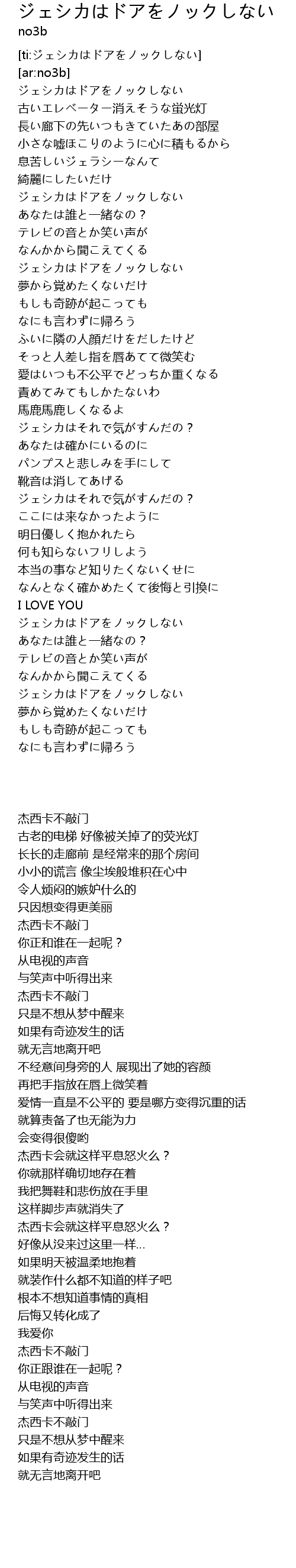 ジェシカはドアをノックしない
no3b

[ti:ジェシカはドアをノックしない]
[ar:no3b]
ジェシカはドアをノックしない
古いエレベーター消えそうな蛍光灯
長い廊下の先いつもきていたあの部屋
小さな嘘ほこりのように心に積もるから
息苦しいジェラシーなんて
綺麗にしたいだけ
ジェシカはドアをノックしない
あなたは誰と一緒なの？
テレビの音とか笑い声が
なんかから聞こえてくる
ジェシカはドアをノックしない
夢から覚めたくないだけ
もしも奇跡が起こっても
なにも言わずに帰ろう
ふいに隣の人顔だけをだしたけど
そっと人差し指を唇あてて微笑む
愛はいつも不公平でどっちか重くなる
責めてみてもしかたないわ
馬鹿馬鹿しくなるよ
ジェシカはそれで気がすんだの？
あなたは確かにいるのに
パンプスと悲しみを手にして
靴音は消してあげる
ジェシカはそれで気がすんだの？
ここには来なかったように
明日優しく抱かれたら
何も知らないフリしよう
本当の事など知りたくないくせに
なんとなく確かめたくて後悔と引換に
I LOVE YOU
ジェシカはドアをノックしない
あなたは誰と一緒なの？
テレビの音とか笑い声が
なんかから聞こえてくる
ジェシカはドアをノックしない
夢から覚めたくないだけ
もしも奇跡が起こっても
なにも言わずに帰ろう

杰西卡不敲门
古老的电梯 好像被关掉了的荧光灯
长长的走廊前 是经常来的那个房间
小小的谎言 像尘埃般堆积在心中
令人烦闷的嫉妒什么的
只因想变得更美丽
杰西卡不敲门
你正和谁在一起呢？
从电视的声音
与笑声中听得出来
杰西卡不敲门
只是不想从梦中醒来
如果有奇迹发生的话
就无言地离开吧
不经意间身旁的人 展现出了她的容颜
再把手指放在唇上微笑着
爱情一直是不公平的 要是哪方变得沉重的话
就算责备了也无能为力
会变得很傻哟
杰西卡会就这样平息怒火么？
你就那样确切地存在着
我把舞鞋和悲伤放在手里
这样脚步声就消失了
杰西卡会就这样平息怒火么？
好像从没来过这里一样...
如果明天被温柔地抱着
就装作什么都不知道的样子吧
根本不想知道事情的真相
后悔又转化成了
我爱你
杰西卡不敲门
你正跟谁在一起呢？
从电视的声音
与笑声中听得出来
杰西卡不敲门
只是不想从梦中醒来
如果有奇迹发生的话
就无言地离开吧